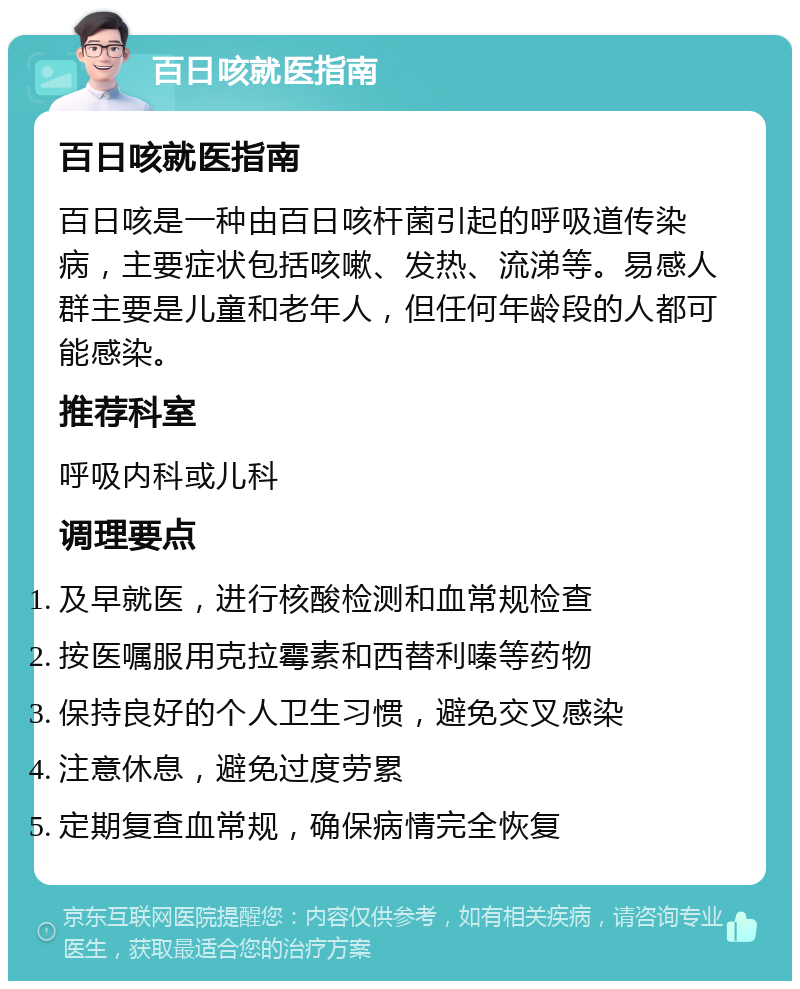 百日咳就医指南

百日咳就医指南

百日咳是一种由百日咳杆菌引起的呼吸道传染病，主要症状包括咳嗽、发热、流涕等。易感人群主要是儿童和老年人，但任何年龄段的人都可能感染。

推荐科室

呼吸内科或儿科

调理要点

1. 及早就医，进行核酸检测和血常规检查
2. 按医嘱服用克拉霉素和西替利嗪等药物
3. 保持良好的个人卫生习惯，避免交叉感染
4. 注意休息，避免过度劳累
5. 定期复查血常规，确保病情完全恢复

京东互联网医院提醒您：内容仅供参考，如有相关疾病，请咨询专业医生，获取最适合您的治疗方案